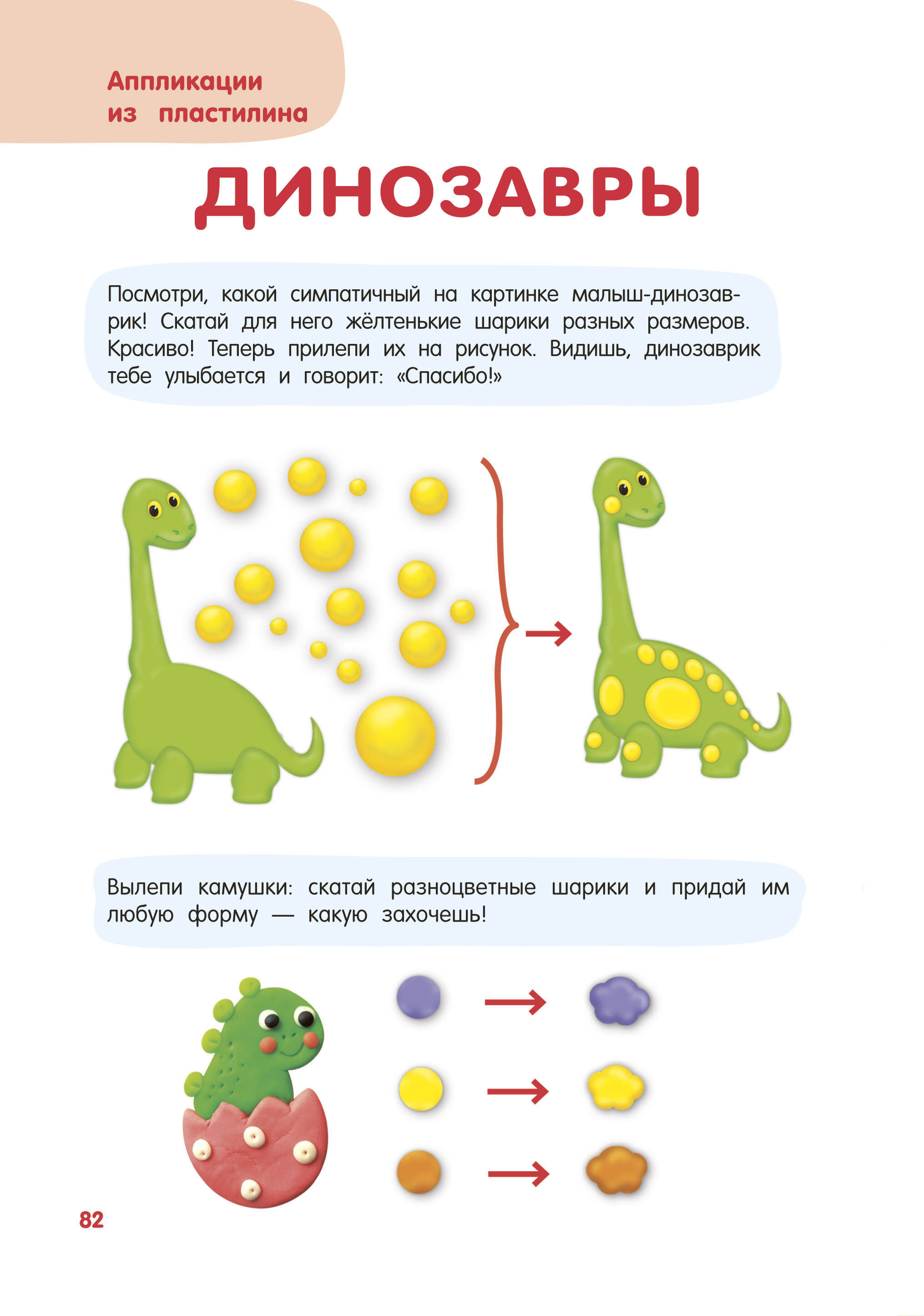 Аппликации из пластилина

ДИНОЗАВРЫ

Посмотри, какой симпатичный на картинке малыш-динозаврик! Скатай для него жёлтенькие шарики разных размеров. Красиво! Теперь прилепи их на рисунок. Видишь, динозаврик тебе улыбается и говорит: «Спасибо!»

Вылепи камушки: скатай разноцветные шарики и придай им любую форму — какую захочешь!

82